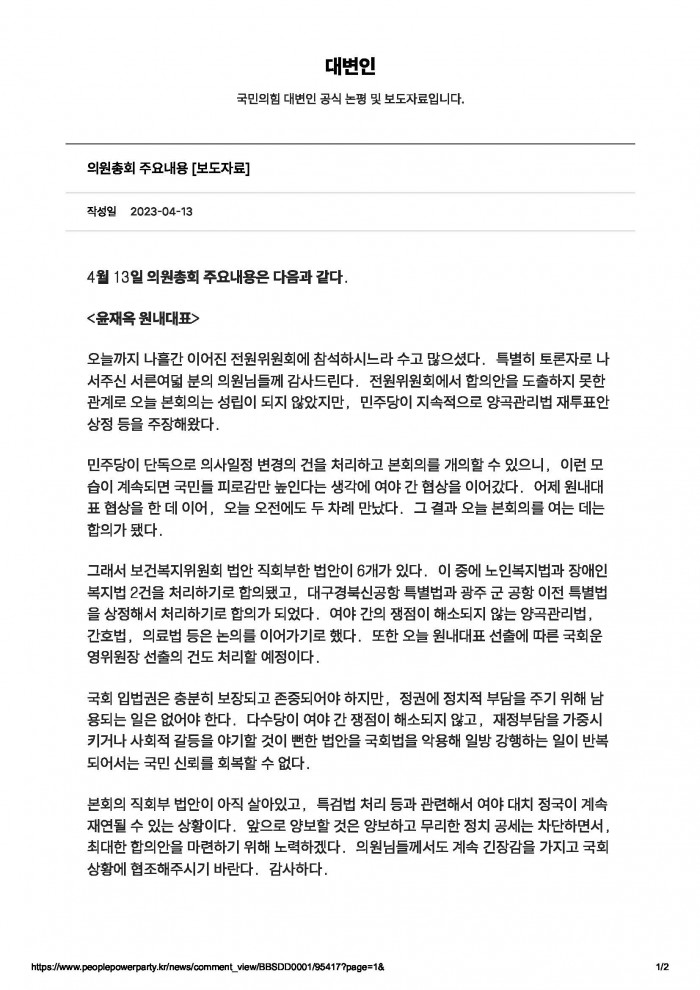 대변인

국민의힘 대변인 공식 논평 및 보도자료입니다.

의원총회 주요내용 [보도자료]

작성일 2023-04-13

4월 13일 의원총회 주요내용은 다음과 같다.

<윤재옥 원내대표>

오늘까지 나흘간 이어진 전원위원회에 참석하시느라 수고 많으셨다. 특별히 토론자로 나서주신 서른여덟 분의 의원님들께 감사드린다. 전원위원회에서 합의안을 도출하지 못한 관계로 오늘 본회의는 성립이 되지 않았지만, 민주당이 지속적으로 양곡관리법 재투표안 상정 등을 주장해왔다.

민주당이 단독으로 의사일정 변경의 건을 처리하고 본회의를 개의할 수 있으니, 이런 모습이 계속되면 국민들 피로감만 높인다는 생각에 여야 간 협상을 이어갔다. 어제 원내대표 협상을 한 데 이어, 오늘 오전에도 두 차례 만났다. 그 결과 오늘 본회의를 여는 데는 합의가 됐다.

그래서 보건복지위원회 법안 직회부한 법안이 6개가 있다. 이 중에 노인복지법과 장애인복지법 2건을 처리하기로 합의됐고, 대구경북신공항 특별법과 광주 군 공항 이전 특별법을 상정해서 처리하기로 합의가 되었다. 여야 간의 쟁점이 해소되지 않는 양곡관리법, 간호법, 의료법 등은 논의를 이어가기로 했다. 또한 오늘 원내대표 선출에 따른 국회운영위원장 선출의 건도 처리할 예정이다.

국회 입법권은 충분히 보장되고 존중되어야 하지만, 정권에 정치적 부담을 주기 위해 남용되는 일은 없어야 한다. 다수당이 여야 간 쟁점이 해소되지 않고, 재정부담을 가중시키거나 사회적 갈등을 야기할 것이 뻔한 법안을 국회법을 악용해 일방 강행하는 일이 반복되어서는 국민 신뢰를 회복할 수 없다.

본회의 직회부 법안이 아직 살아있고, 특검법 처리 등과 관련해서 여야 대치 정국이 계속 재연될 수 있는 상황이다. 앞으로 양보할 것은 양보하고 무리한 정치 공세는 차단하면서, 최대한 합의안을 마련하기 위해 노력하겠다. 의원님들께서도 계속 긴장감을 가지고 국회 상황에 협조해주시기 바란다. 감사하다.

https://www.peoplepowerparty.kr/news/comment_view/BBSDD0001/95417?page=1&

1/2